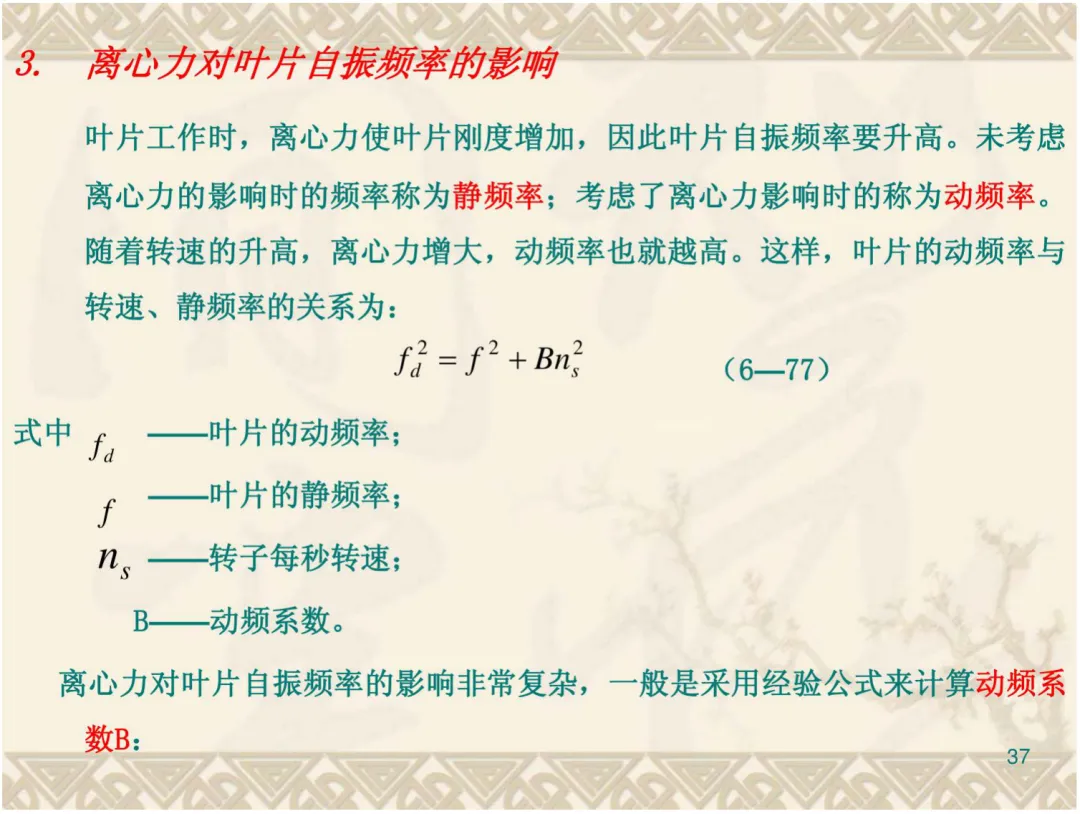 3. 离心力对叶片自振频率的影响

叶片工作时，离心力使叶片刚度增加，因此叶片自振频率要升高。未考虑离心力的影响时的频率称为静频率；考虑了离心力影响时的称为动频率。随着转速的升高，离心力增大，动频率也就越高。这样，叶片的动频率与转速、静频率的关系为：

$f_d^2 = f^2 + Bn_s^2$ （6—77）

式中 $f_d$ ——叶片的动频率；

$f$ ——叶片的静频率；

$n_s$ ——转子每秒转速；

B——动频系数。

离心力对叶片自振频率的影响非常复杂，一般是采用经验公式来计算动频系数B：

37